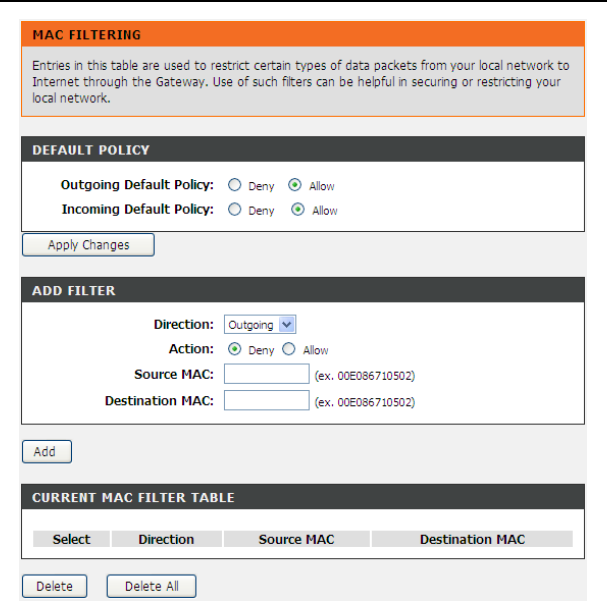 MAC FILTERING

Entries in this table are used to restrict certain types of data packets from your local network to Internet through the Gateway. Use of such filters can be helpful in securing or restricting your local network.

DEFAULT POLICY

Outgoing Default Policy: Deny Allow
Incoming Default Policy: Deny Allow

Apply Changes

ADD FILTER

Direction: Outgoing
Action: Deny Allow
Source MAC: (ex. 00E086710502)
Destination MAC: (ex. 00E086710502)

Add

CURRENT MAC FILTER TABLE

| Select | Direction | Source MAC | Destination MAC |
|---|---|---|---|

Delete Delete All